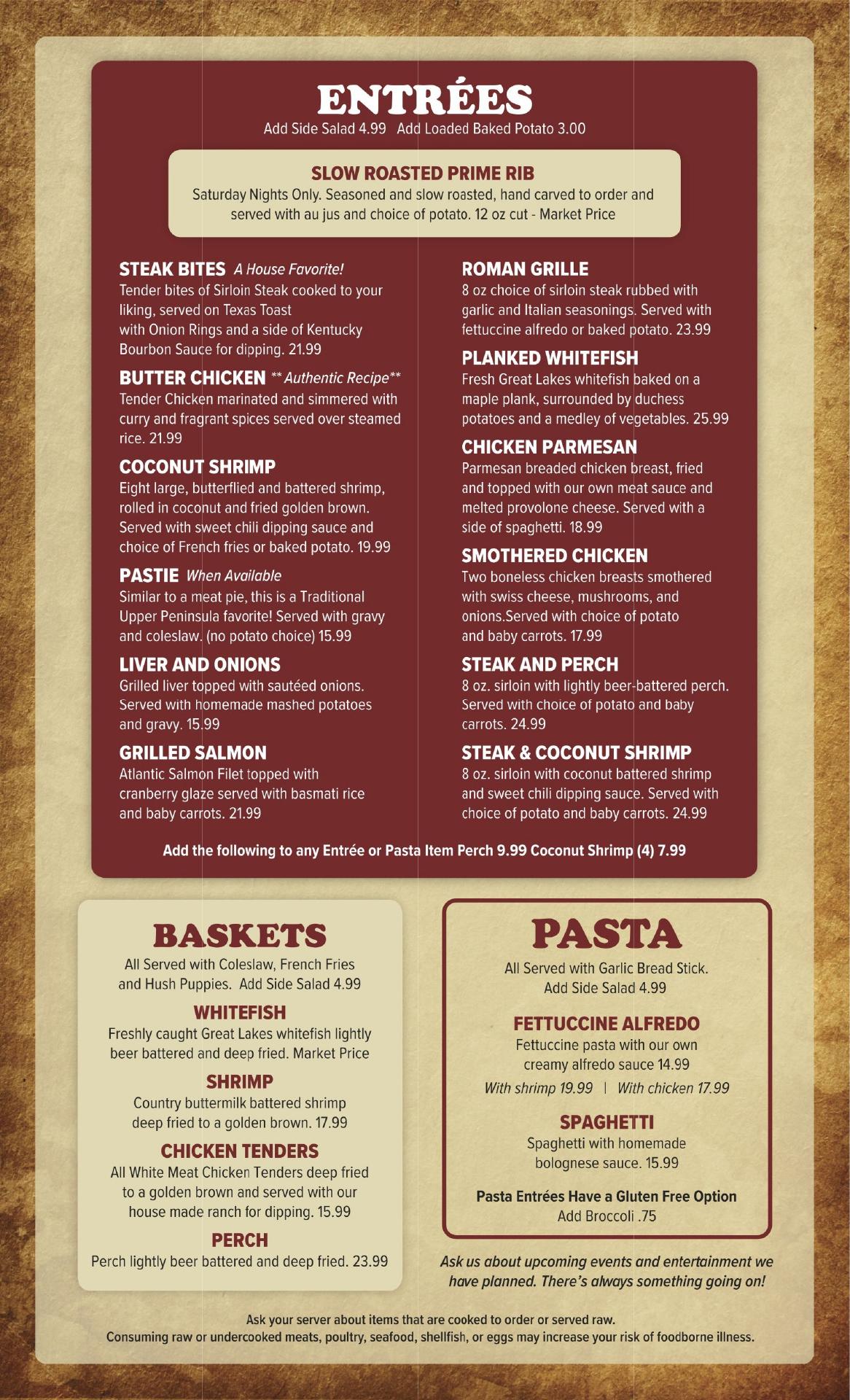 ENTRÉES
Add Side Salad 4.99 Add Loaded Baked Potato 3.00

SLOW ROASTED PRIME RIB
Saturday Nights Only. Seasoned and slow roasted, hand carved to order and served with au jus and choice of potato. 12 oz cut - Market Price

STEAK BITES A House Favorite!
Tender bites of Sirloin Steak cooked to your liking, served on Texas Toast with Onion Rings and a side of Kentucky Bourbon Sauce for dipping. 21.99

BUTTER CHICKEN ** Authentic Recipe**
Tender Chicken marinated and simmered with curry and fragrant spices served over steamed rice. 21.99

COCONUT SHRIMP
Eight large, butterflied and battered shrimp, rolled in coconut and fried golden brown. Served with sweet chili dipping sauce and choice of French fries or baked potato. 19.99

PASTIE When Available
Similar to a meat pie, this is a Traditional Upper Peninsula favorite! Served with gravy and coleslaw. (no potato choice) 15.99

LIVER AND ONIONS
Grilled liver topped with sautéed onions. Served with homemade mashed potatoes and gravy. 15.99

GRILLED SALMON
Atlantic Salmon Filet topped with cranberry glaze served with basmati rice and baby carrots. 21.99

ROMAN GRILLE
8 oz choice of sirloin steak rubbed with garlic and Italian seasonings. Served with fettuccine alfredo or baked potato. 23.99

PLANKED WHITEFISH
Fresh Great Lakes whitefish baked on a maple plank, surrounded by duchess potatoes and a medley of vegetables. 25.99

CHICKEN PARMESAN
Parmesan breaded chicken breast, fried and topped with our own meat sauce and melted provolone cheese. Served with a side of spaghetti. 18.99

SMOTHERED CHICKEN
Two boneless chicken breasts smothered with swiss cheese, mushrooms, and onions.Served with choice of potato and baby carrots. 17.99

STEAK AND PERCH
8 oz. sirloin with lightly beer-battered perch. Served with choice of potato and baby carrots. 24.99

STEAK & COCONUT SHRIMP
8 oz. sirloin with coconut battered shrimp and sweet chili dipping sauce. Served with choice of potato and baby carrots. 24.99

Add the following to any Entrée or Pasta Item Perch 9.99 Coconut Shrimp (4) 7.99

BASKETS
All Served with Coleslaw, French Fries and Hush Puppies. Add Side Salad 4.99

WHITEFISH
Freshly caught Great Lakes whitefish lightly beer battered and deep fried. Market Price

SHRIMP
Country buttermilk battered shrimp deep fried to a golden brown. 17.99

CHICKEN TENDERS
All White Meat Chicken Tenders deep fried to a golden brown and served with our house made ranch for dipping. 15.99

PERCH
Perch lightly beer battered and deep fried. 23.99

PASTA
All Served with Garlic Bread Stick. Add Side Salad 4.99

FETTUCCINE ALFREDO
Fettuccine pasta with our own creamy alfredo sauce 14.99
With shrimp 19.99 | With chicken 17.99

SPAGHETTI
Spaghetti with homemade bolognese sauce. 15.99

Pasta Entrées Have a Gluten Free Option
Add Broccoli .75

Ask us about upcoming events and entertainment we have planned. There's always something going on!

Ask your server about items that are cooked to order or served raw.
Consuming raw or undercooked meats, poultry, seafood, shellfish, or eggs may increase your risk of foodborne illness.